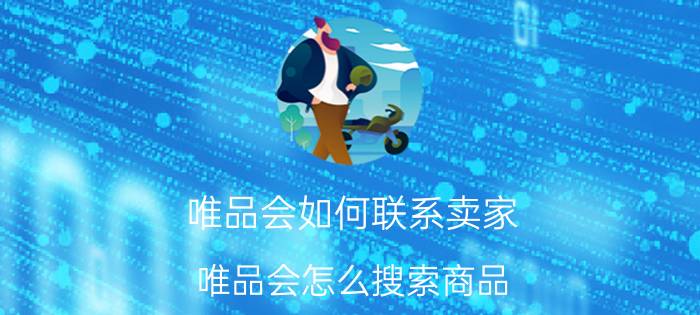 唯品会如何联系卖家

唯品会怎么搜索商品